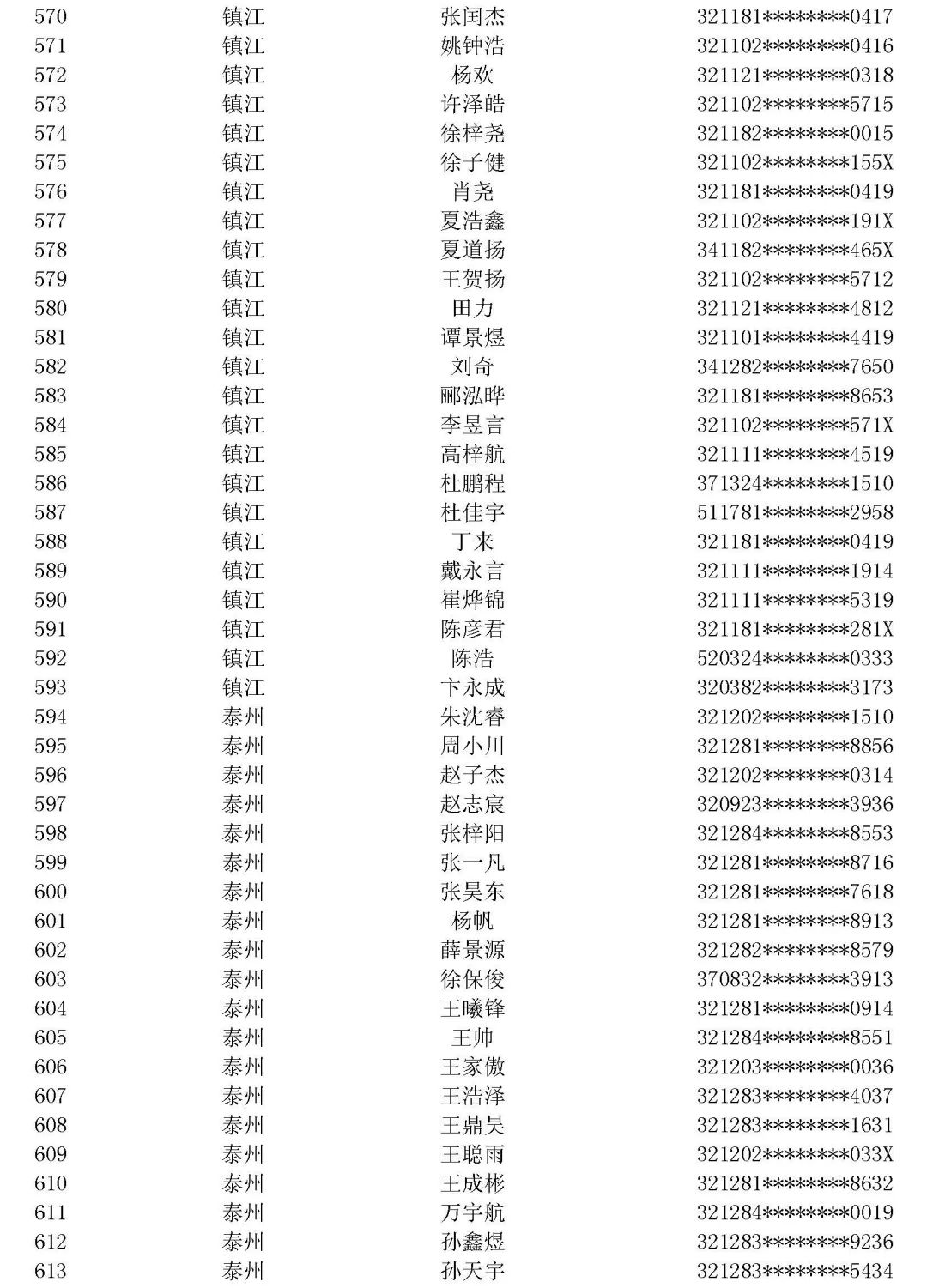 | 570 | 镇江 | 张闰杰 | 321181********0417 |
|---|---|---|---|
| 571 | 镇江 | 姚钟浩 | 321102********0416 |
| 572 | 镇江 | 杨欢 | 321121********0318 |
| 573 | 镇江 | 许泽皓 | 321102********5715 |
| 574 | 镇江 | 徐梓尧 | 321182********0015 |
| 575 | 镇江 | 徐子健 | 321102********155X |
| 576 | 镇江 | 肖尧 | 321181********0419 |
| 577 | 镇江 | 夏浩鑫 | 321102********191X |
| 578 | 镇江 | 夏道扬 | 341182********465X |
| 579 | 镇江 | 王贺扬 | 321102********5712 |
| 580 | 镇江 | 田力 | 321121********4812 |
| 581 | 镇江 | 谭景煜 | 321101********4419 |
| 582 | 镇江 | 刘奇 | 341282********7650 |
| 583 | 镇江 | 郦泓晔 | 321181********8653 |
| 584 | 镇江 | 李昱言 | 321102********571X |
| 585 | 镇江 | 高梓航 | 321111********4519 |
| 586 | 镇江 | 杜鹏程 | 371324********1510 |
| 587 | 镇江 | 杜佳宇 | 511781********2958 |
| 588 | 镇江 | 丁来 | 321181********0419 |
| 589 | 镇江 | 戴永言 | 321111********1914 |
| 590 | 镇江 | 崔烨锦 | 321111********5319 |
| 591 | 镇江 | 陈彦君 | 321181********281X |
| 592 | 镇江 | 陈浩 | 520324********0333 |
| 593 | 镇江 | 卞永成 | 320382********3173 |
| 594 | 泰州 | 朱沈睿 | 321202********1510 |
| 595 | 泰州 | 周小川 | 321281********8856 |
| 596 | 泰州 | 赵子杰 | 321202********0314 |
| 597 | 泰州 | 赵志宸 | 320923********3936 |
| 598 | 泰州 | 张梓阳 | 321284********8553 |
| 599 | 泰州 | 张一凡 | 321281********8716 |
| 600 | 泰州 | 张昊东 | 321281********7618 |
| 601 | 泰州 | 杨帆 | 321281********8913 |
| 602 | 泰州 | 薛景源 | 321282********8579 |
| 603 | 泰州 | 徐保俊 | 370832********3913 |
| 604 | 泰州 | 王曦锋 | 321281********0914 |
| 605 | 泰州 | 王帅 | 321284********8551 |
| 606 | 泰州 | 王家傲 | 321203********0036 |
| 607 | 泰州 | 王浩泽 | 321283********4037 |
| 608 | 泰州 | 王鼎昊 | 321283********1631 |
| 609 | 泰州 | 王聪雨 | 321202********033X |
| 610 | 泰州 | 王成彬 | 321281********8632 |
| 611 | 泰州 | 万宇航 | 321284********0019 |
| 612 | 泰州 | 孙鑫煜 | 321283********9236 |
| 613 | 泰州 | 孙天宇 | 321283********5434 |